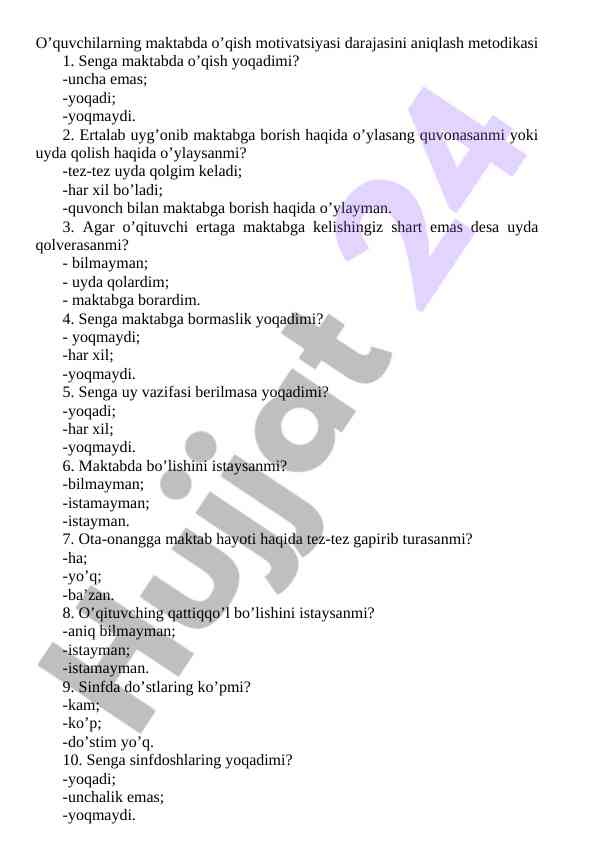 O’quvchilarning maktabda o’qish motivatsiyasi darajasini aniqlash metodikasi

1. Senga maktabda o’qish yoqadimi?
-uncha emas;
-yoqadi;
-yoqmaydi.

2. Ertalab uyg’onib maktabga borish haqida o’ylasang quvonasanmi yoki uyda qolish haqida o’ylaysanmi?
-tez-tez uyda qolgim keladi;
-har xil bo’ladi;
-quvonch bilan maktabga borish haqida o’ylayman.

3. Agar o’qituvchi ertaga maktabga kelishingiz shart emas desa uyda qolverasanmi?
- bilmayman;
- uyda qolardim;
- maktabga borardim.

4. Senga maktabga bormaslik yoqadimi?
- yoqmaydi;
-har xil;
-yoqmaydi.

5. Senga uy vazifasi berilmasa yoqadimi?
-yoqadi;
-har xil;
-yoqmaydi.

6. Maktabda bo’lishini istaysanmi?
-bilmayman;
-istamayman;
-istayman.

7. Ota-onangga maktab hayoti haqida tez-tez gapirib turasanmi?
-ha;
-yo’q;
-ba’zan.

8. O’qituvching qattiqqo’l bo’lishini istaysanmi?
-aniq bilmayman;
-istayman;
-istamayman.

9. Sinfda do’stlaring ko’pmi?
-kam;
-ko’p;
-do’stim yo’q.

10. Senga sinfdoshlaring yoqadimi?
-yoqadi;
-unchalik emas;
-yoqmaydi.

Hujjat 24